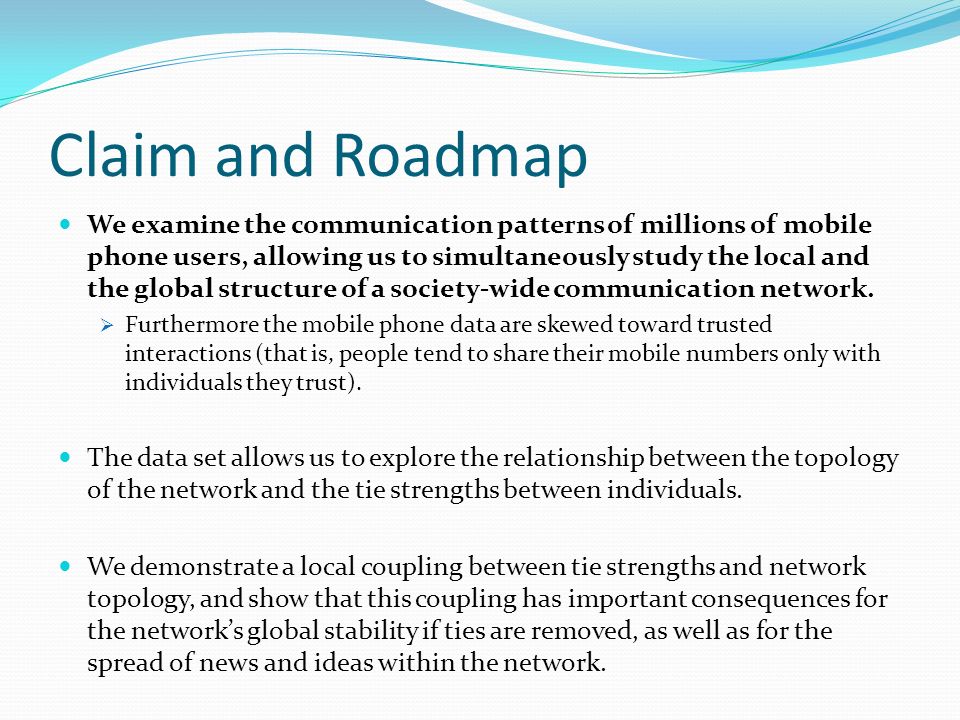 Claim and Roadmap

We examine the communication patterns of millions of mobile phone users, allowing us to simultaneously study the local and the global structure of a society-wide communication network.

Furthermore the mobile phone data are skewed toward trusted interactions (that is, people tend to share their mobile numbers only with individuals they trust).

The data set allows us to explore the relationship between the topology of the network and the tie strengths between individuals.

We demonstrate a local coupling between tie strengths and network topology, and show that this coupling has important consequences for the network's global stability if ties are removed, as well as for the spread of news and ideas within the network.